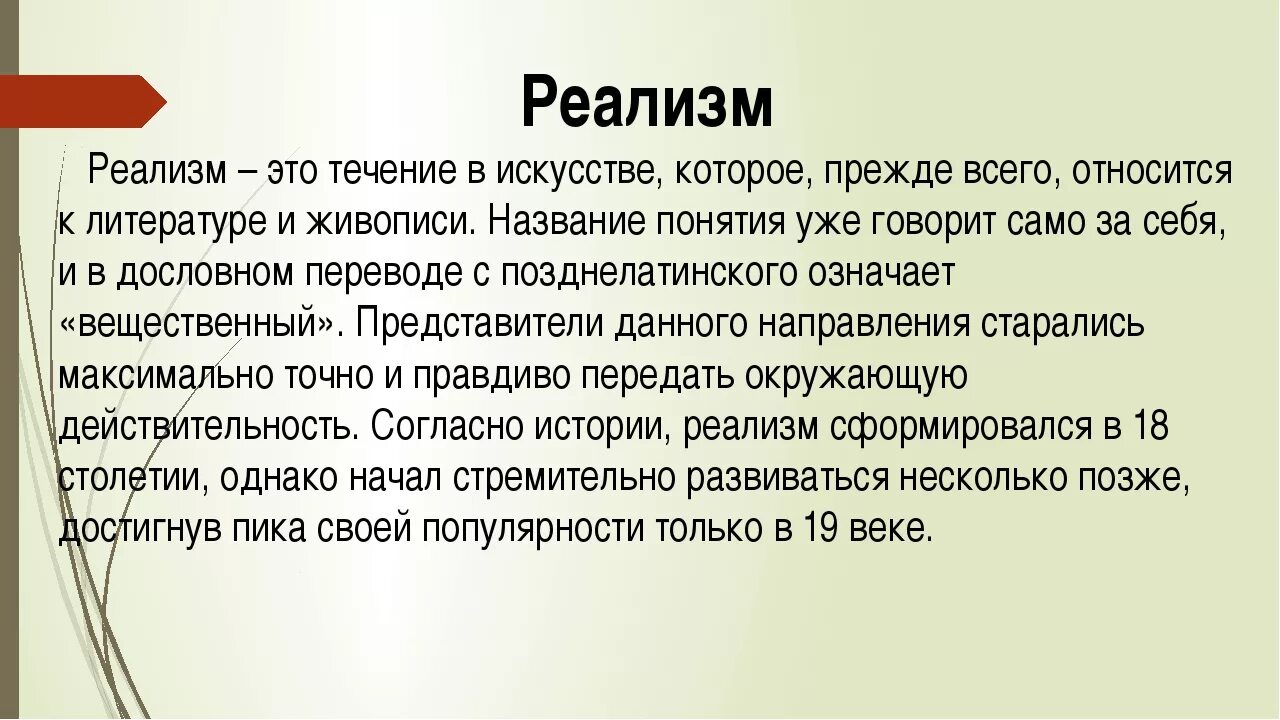 Реализм

Реализм – это течение в искусстве, которое, прежде всего, относится к литературе и живописи. Название понятия уже говорит само за себя, и в дословном переводе с позднелатинского означает «вещественный». Представители данного направления старались максимально точно и правдиво передать окружающую действительность. Согласно истории, реализм сформировался в 18 столетии, однако начал стремительно развиваться несколько позже, достигнув пика своей популярности только в 19 веке.